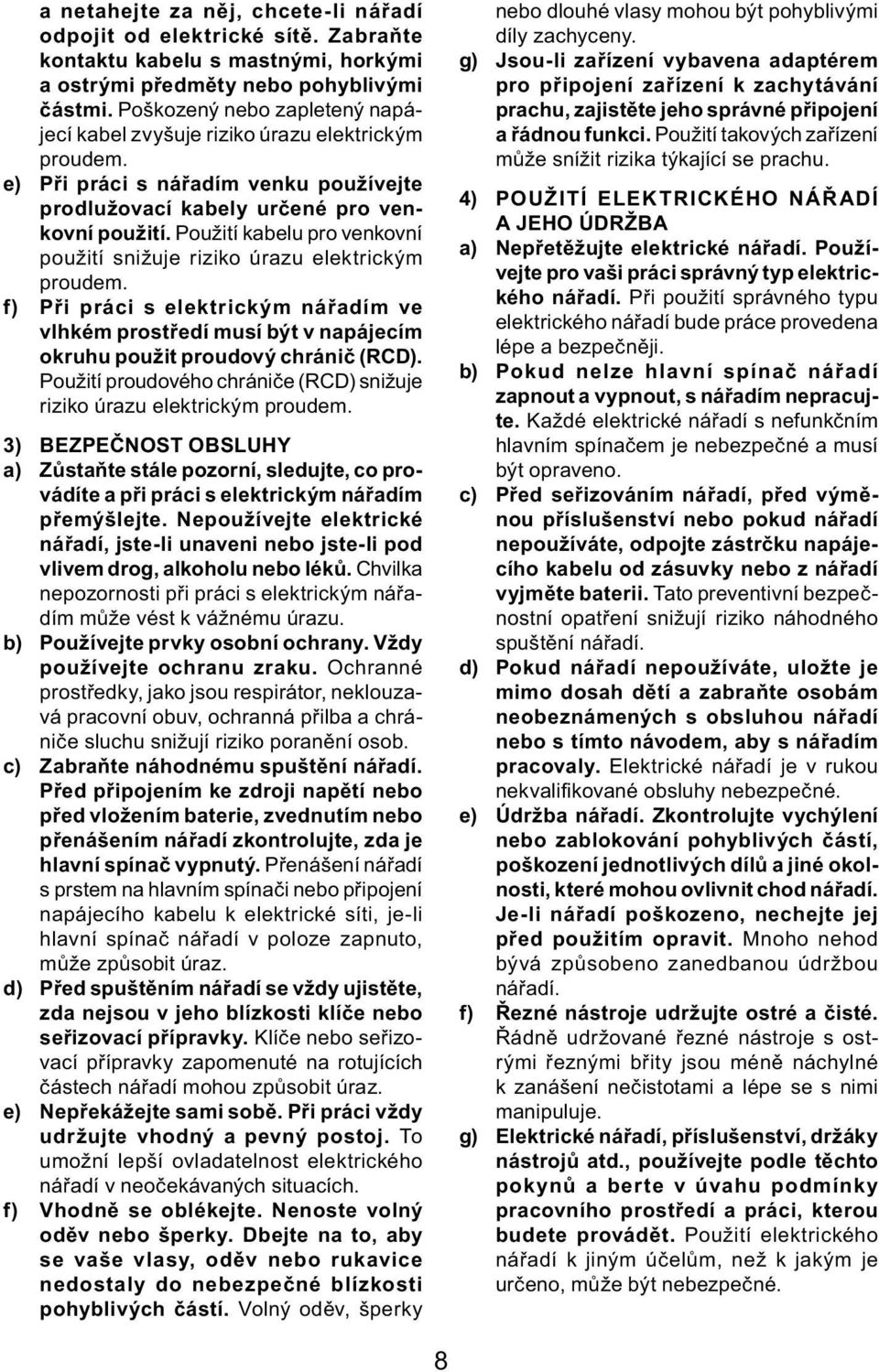 a netahejte za něj, chcete-li nářadí odpojit od elektrické sítě. Zabraňte kontaktu kabelu s mastnými, horkými a ostrými předměty nebo pohyblivými částmi. Poškozený nebo zapletený napájecí kabel zvyšuje riziko úrazu elektrickým proudem.

e) Při práci s nářadím venku používejte prodlužovací kabely určené pro venkovní použití. Použití kabelu pro venkovní použití snižuje riziko úrazu elektrickým proudem.

f) Při práci s elektrickým nářadím ve vlhkém prostředí musí být v napájecím okruhu použit proudový chránič (RCD). Použití proudového chrániče (RCD) snižuje riziko úrazu elektrickým proudem.

3) BEZPEČNOST OBSLUHY

a) Zůstaňte stále pozorní, sledujte, co provádíte a při práci s elektrickým nářadím přemýšlejte. Nepoužívejte elektrické nářadí, jste-li unaveni nebo jste-li pod vlivem drog, alkoholu nebo léků. Chvilka nepozornosti při práci s elektrickým nářadím může vést k vážnému úrazu.

b) Používejte prvky osobní ochrany. Vždy používejte ochranu zraku. Ochranné prostředky, jako jsou respirátor, neklouzavá pracovní obuv, ochranná přilba a chrániče sluchu snižují riziko poranění osob.

c) Zabraňte náhodnému spuštění nářadí. Před připojením ke zdroji napětí nebo před vložením baterie, zvednutím nebo přenášením nářadí zkontrolujte, zda je hlavní spínač vypnutý. Přenášení nářadí s prstem na hlavním spínači nebo připojení napájecího kabelu k elektrické síti, je-li hlavní spínač nářadí v poloze zapnuto, může způsobit úraz.

d) Před spuštěním nářadí se vždy ujistěte, zda nejsou v jeho blízkosti klíče nebo seřizovací přípravky. Klíče nebo seřizovací přípravky zapomenuté na rotujících částech nářadí mohou způsobit úraz.

e) Nepřekážejte sami sobě. Při práci vždy udržujte vhodný a pevný postoj. To umožní lepší ovladatelnost elektrického nářadí v neočekávaných situacích.

f) Vhodně se oblékejte. Nenoste volný oděv nebo šperky. Dbejte na to, aby se vaše vlasy, oděv nebo rukavice nedostaly do nebezpečné blízkosti pohyblivých částí. Volný oděv, šperky nebo dlouhé vlasy mohou být pohyblivými díly zachyceny.

g) Jsou-li zařízení vybavena adaptérem pro připojení zařízení k zachytávání prachu, zajistěte jeho správné připojení a řádnou funkci. Použití takových zařízení může snížit rizika týkající se prachu.

4) POUŽITÍ ELEKTRICKÉHO NÁŘADÍ A JEHO ÚDRŽBA

a) Nepřetěžujte elektrické nářadí. Používejte pro vaši práci správný typ elektrického nářadí. Při použití správného typu elektrického nářadí bude práce provedena lépe a bezpečněji.

b) Pokud nelze hlavní spínač nářadí zapnout a vypnout, s nářadím nepracujte. Každé elektrické nářadí s nefunkčním hlavním spínačem je nebezpečné a musí být opraveno.

c) Před seřizováním nářadí, před výměnou příslušenství nebo pokud nářadí nepoužíváte, odpojte zástrčku napájecího kabelu od zásuvky nebo z nářadí vyjměte baterii. Tato preventivní bezpečnostní opatření snižují riziko náhodného spuštění nářadí.

d) Pokud nářadí nepoužíváte, uložte je mimo dosah dětí a zabraňte osobám neobeznámených s obsluhou nářadí nebo s tímto návodem, aby s nářadím pracovaly. Elektrické nářadí je v rukou nekvalifikované obsluhy nebezpečné.

e) Údržba nářadí. Zkontrolujte vychýlení nebo zablokování pohyblivých částí, poškození jednotlivých dílů a jiné okolnosti, které mohou ovlivnit chod nářadí. Je-li nářadí poškozeno, nechejte jej před použitím opravit. Mnoho nehod bývá způsobeno zanedbanou údržbou nářadí.

f) Řezné nástroje udržujte ostré a čisté. Řádně udržované řezné nástroje s ostrými řeznými břity jsou méně náchylné k zanášení nečistotami a lépe se s nimi manipuluje.

g) Elektrické nářadí, příslušenství, držáky nástrojů atd., používejte podle těchto pokynů a berte v úvahu podmínky pracovního prostředí a práci, kterou budete provádět. Použití elektrického nářadí k jiným účelům, než k jakým je určeno, může být nebezpečné.

8